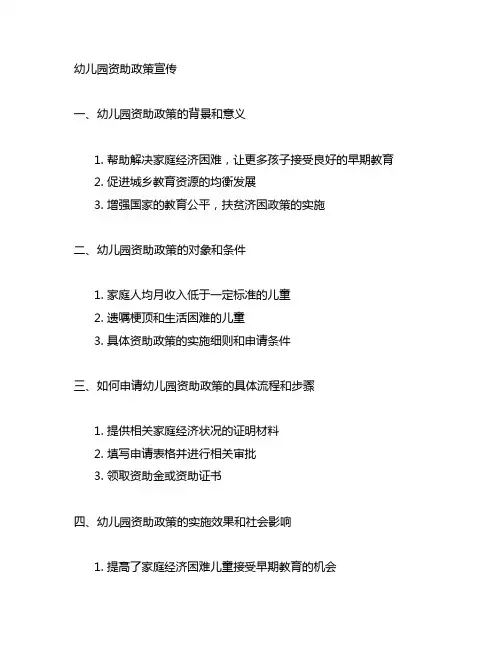 幼儿园资助政策宣传

一、幼儿园资助政策的背景和意义

1. 帮助解决家庭经济困难，让更多孩子接受良好的早期教育
2. 促进城乡教育资源的均衡发展
3. 增强国家的教育公平，扶贫济困政策的实施

二、幼儿园资助政策的对象和条件

1. 家庭人均月收入低于一定标准的儿童
2. 遗嘱梗顶和生活困难的儿童
3. 具体资助政策的实施细则和申请条件

三、如何申请幼儿园资助政策的具体流程和步骤

1. 提供相关家庭经济状况的证明材料
2. 填写申请表格并进行相关审批
3. 领取资助金或资助证书

四、幼儿园资助政策的实施效果和社会影响

1. 提高了家庭经济困难儿童接受早期教育的机会